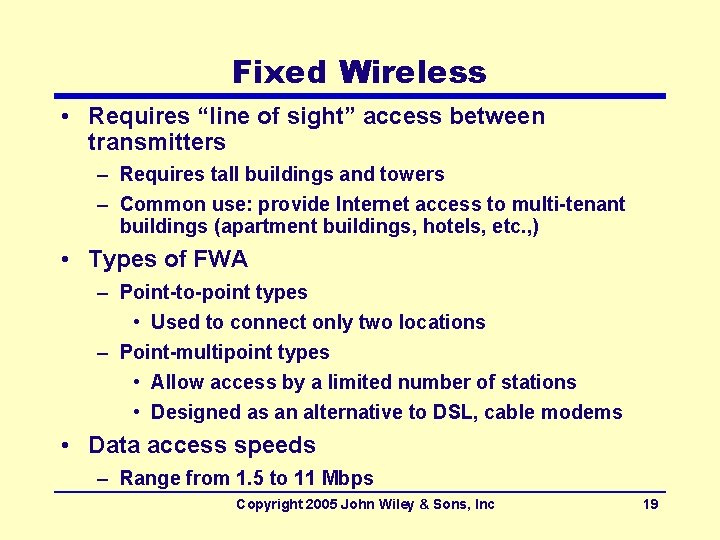 Fixed Wireless

• Requires “line of sight” access between transmitters
– Requires tall buildings and towers
– Common use: provide Internet access to multi-tenant buildings (apartment buildings, hotels, etc.,)

• Types of FWA
– Point-to-point types
• Used to connect only two locations
– Point-multipoint types
• Allow access by a limited number of stations
• Designed as an alternative to DSL, cable modems

• Data access speeds
– Range from 1.5 to 11 Mbps

Copyright 2005 John Wiley & Sons, Inc 19